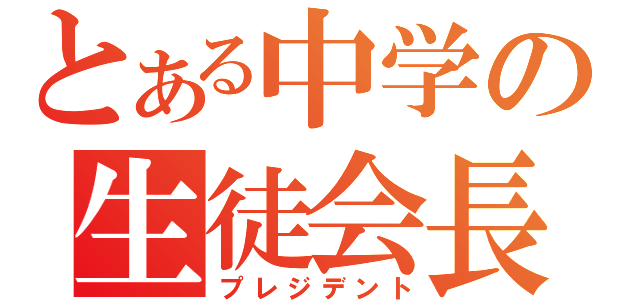 とある中学の
生徒会長
プレジデント